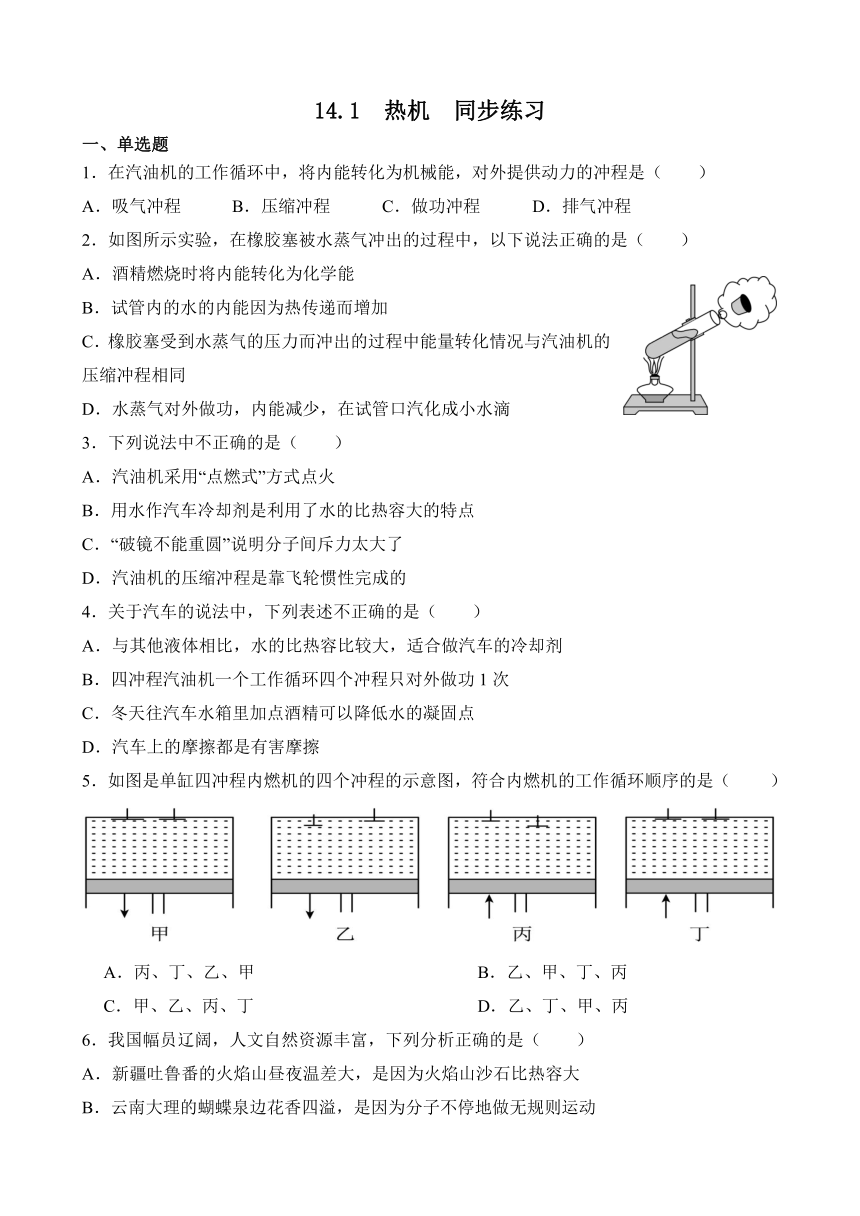 14.1　热机　同步练习

一、单选题

1．在汽油机的工作循环中，将内能转化为机械能，对外提供动力的冲程是（　　）

A．吸气冲程　　B．压缩冲程　　C．做功冲程　　D．排气冲程

2．如图所示实验，在橡胶塞被水蒸气冲出的过程中，以下说法正确的是（　　）

A．酒精燃烧时将内能转化为化学能

B．试管内的水的内能因为热传递而增加

C．橡胶塞受到水蒸气的压力而冲出的过程中能量转化情况与汽油机的压缩冲程相同

D．水蒸气对外做功，内能减少，在试管口汽化成小水滴

3．下列说法中不正确的是（　　）

A．汽油机采用“点燃式”方式点火

B．用水作汽车冷却剂是利用了水的比热容大的特点

C．“破镜不能重圆”说明分子间斥力太大了

D．汽油机的压缩冲程是靠飞轮惯性完成的

4．关于汽车的说法中，下列表述不正确的是（　　）

A．与其他液体相比，水的比热容比较大，适合做汽车的冷却剂

B．四冲程汽油机一个工作循环四个冲程只对外做功 1 次

C．冬天往汽车水箱里加点酒精可以降低水的凝固点

D．汽车上的摩擦都是有害摩擦

5．如图是单缸四冲程内燃机的四个冲程的示意图，符合内燃机的工作循环顺序的是（　　）

甲　　乙　　丙　　丁

A．丙、丁、乙、甲　　B．乙、甲、丁、丙

C．甲、乙、丙、丁　　D．乙、丁、甲、丙

6．我国幅员辽阔，人文自然资源丰富，下列分析正确的是（　　）

A．新疆吐鲁番的火焰山昼夜温差大，是因为火焰山沙石比热容大

B．云南大理的蝴蝶泉边花香四溢，是因为分子不停地做无规则运动